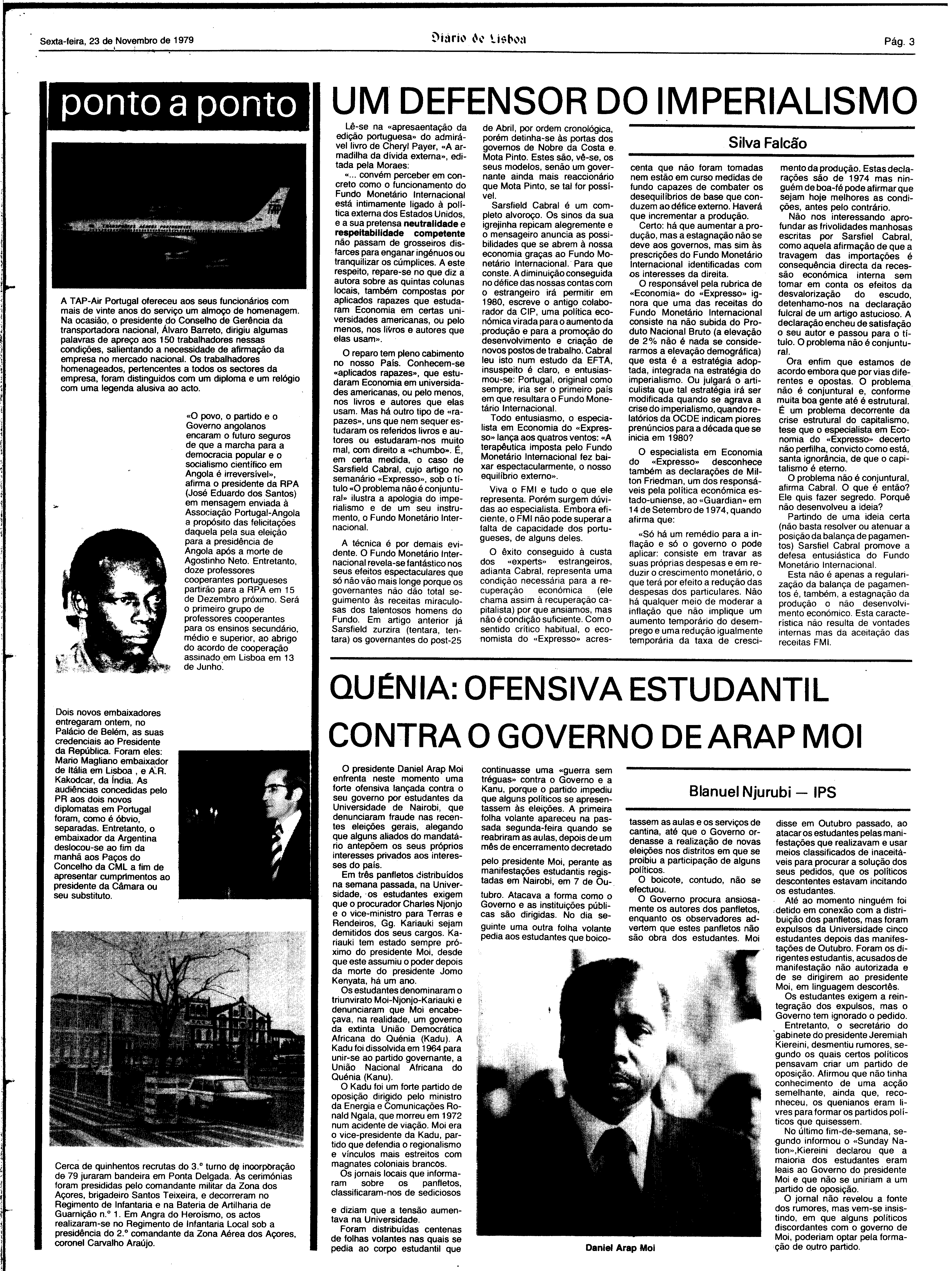 Sexta-feira, 23 de Novembro de 1979

Diário de Lisboa

Pág. 3

ponto a ponto

A TAP-Air Portugal ofereceu aos seus funcionários com mais de vinte anos do serviço um almoço de homenagem. Na ocasião, o presidente do Conselho de Gerência da transportadora nacional, Álvaro Barreto, dirigiu algumas palavras de apreço aos 150 trabalhadores nessas condições, salientando a necessidade de afirmação da empresa no mercado nacional. Os trabalhadores homenageados, pertencentes a todos os sectores da empresa, foram distinguidos com um diploma e um relógio com uma legenda alusiva ao acto.

«O povo, o partido e o Governo angolanos encaram o futuro seguros de que a marcha para a democracia popular e o socialismo científico em Angola é irreversível», afirma o presidente da RPA (José Eduardo dos Santos) em mensagem enviada à Associação Portugal-Angola a propósito das felicitações daquela pela sua eleição para a presidência de Angola após a morte de Agostinho Neto. Entretanto, doze professores cooperantes portugueses partirão para a RPA em 15 de Dezembro próximo. Será o primeiro grupo de professores cooperantes para os ensinos secundário, médio e superior, ao abrigo do acordo de cooperação assinado em Lisboa em 13 de Junho.

Dois novos embaixadores entregaram ontem, no Palácio de Belém, as suas credenciais ao Presidente da República. Foram eles: Mario Magliano embaixador de Itália em Lisboa , e A.R. Kakodcar, da Índia. As audiências concedidas pelo PR aos dois novos diplomatas em Portugal foram, como é óbvio, separadas. Entretanto, o embaixador da Argentina deslocou-se ao fim da manhã aos Paços do Concelho da CML a fim de apresentar cumprimentos ao presidente da Câmara ou seu substituto.

Cerca de quinhentos recrutas do 3.º turno de incorporação de 79 juraram bandeira em Ponta Delgada. As cerimónias foram presididas pelo comandante militar da Zona dos Açores, brigadeiro Santos Teixeira, e decorreram no Regimento de Infantaria e na Bateria de Artilharia de Guarnição n.º 1. Em Angra do Heroísmo, os actos realizaram-se no Regimento de Infantaria Local sob a presidência do 2.º comandante da Zona Aérea dos Açores, coronel Carvalho Araújo.

UM DEFENSOR DO IMPERIALISMO

Silva Falcão

Lê-se na «apresaentação da edição portuguesa» do admirável livro de Cheryl Payer, «A armadilha da dívida externa», editada pela Moraes:

«... convém perceber em concreto como o funcionamento do Fundo Monetário Internacional está intimamente ligado à política externa dos Estados Unidos, e a sua pretensa neutralidade e respeitabilidade competente não passam de grosseiros disfarces para enganar ingénuos ou tranquilizar os cúmplices. A este respeito, repare-se no que diz a autora sobre as quintas colunas locais, também compostas por aplicados rapazes que estudaram Economia em certas universidades americanas, ou pelo menos, nos livros e autores que elas usam».

O reparo tem pleno cabimento no nosso País. Conhecem-se «aplicados rapazes», que estudaram Economia em universidades americanas, ou pelo menos, nos livros e autores que elas usam. Mas há outro tipo de «rapazes», uns que nem sequer estudaram os referidos livros e autores ou estudaram-nos muito mal, com direito a «chumbo». É, em certa medida, o caso de Sarsfield Cabral, cujo artigo no semanário «Expresso», sob o título «O problema não é conjuntural» ilustra a apologia do imperialismo e de um seu instrumento, o Fundo Monetário Internacional.

A técnica é por demais evidente. O Fundo Monetário Internacional revela-se fantástico nos seus efeitos espectaculares que só não vão mais longe porque os governantes não dão total seguimento às receitas miraculosas dos talentosos homens do Fundo. Em artigo anterior já Sarsfield zurzira (tentara, tentara) os governantes do post-25 de Abril, por ordem cronológica, porém detinha-se às portas dos governos de Nobre da Costa e Mota Pinto. Estes são, vê-se, os seus modelos, senão um governante ainda mais reaccionário que Mota Pinto, se tal for possível.

Sarsfield Cabral é um completo alvoroço. Os sinos da sua igrejinha repicam alegremente e o mensageiro anuncia as possibilidades que se abrem à nossa economia graças ao Fundo Monetário Internacional. Para que conste. A diminuição conseguida no défice das nossas contas com o estrangeiro irá permitir em 1980, escreve o antigo colaborador da CIP, uma política económica virada para o aumento da produção e para a promoção do desenvolvimento e criação de novos postos de trabalho. Cabral leu isto num estudo da EFTA, insuspeito é claro, e entusiasmou-se: Portugal, original como sempre, iria ser o primeiro país em que resultara o Fundo Monetário Internacional.

Todo entusiasmo, o especialista em Economia do «Expresso» lança aos quatros ventos: «A terapêutica imposta pelo Fundo Monetário Internacional fez baixar espectacularmente, o nosso equilíbrio externo».

Viva o FMI e tudo o que ele representa. Porém surgem dúvidas ao especialista. Embora eficiente, o FMI não pode superar a falta de capacidade dos portugueses, de alguns deles.

O êxito conseguido à custa dos «experts» estrangeiros, adianta Cabral, representa uma condição necessária para a recuperação económica (ele chama assim à recuperação capitalista) por que ansiamos, mas não é condição suficiente. Com o sentido crítico habitual, o economista do «Expresso» acrescenta que não foram tomadas nem estão em curso medidas de fundo capazes de combater os desequilíbrios de base que conduzem ao défice externo. Haverá que incrementar a produção.

Certo: há que aumentar a produção, mas a estagnação não se deve aos governos, mas sim às prescrições do Fundo Monetário Internacional identificadas com os interesses da direita.

O responsável pela rubrica de «Economia» do «Expresso» ignora que uma das receitas do Fundo Monetário Internacional consiste na não subida do Produto Nacional Bruto (a elevação de 2% não é nada se considerarmos a elevação demográfica) que esta é a estratégia adoptada, integrada na estratégia do imperialismo. Ou julgará o articulista que tal estratégia irá ser modificada quando se agrava a crise do imperialismo, quando relatórios da OCDE indicam piores prenúncios para a década que se inicia em 1980?

O especialista em Economia do «Expresso» desconhece também as declarações de Milton Friedman, um dos responsáveis pela política económica estado-uniense, ao «Guardian» em 14 de Setembro de 1974, quando afirma que:

«Só há um remédio para a inflação e só o governo o pode aplicar: consiste em travar as suas próprias despesas e em reduzir o crescimento monetário, o que terá por efeito a redução das despesas dos particulares. Não há qualquer meio de moderar a inflação que não implique um aumento temporário do desemprego e uma redução igualmente temporária da taxa de crescimento da produção. Estas declarações são de 1974 mas ninguém de boa-fé pode afirmar que sejam hoje melhores as condições, antes pelo contrário.

Não nos interessando aprofundar as frivolidades manhosas escritas por Sarsfiel Cabral, como aquela afirmação de que a travagem das importações é consequência directa da recessão económica interna sem tomar em conta os efeitos da desvalorização do escudo, detenhamo-nos na declaração fulcral de um artigo astucioso. A declaração encheu de satisfação o seu autor e passou para o título. O problema não é conjuntural.

Ora enfim que estamos de acordo embora que por vias diferentes e opostas. O problema não é conjuntural e, conforme muita boa gente até é estrutural. É um problema decorrente da crise estrutural do capitalismo, tese que o especialista em Economia do «Expresso» decerto não perfilha, convicto como está, santa ignorância, de que o capitalismo é eterno.

O problema não é conjuntural, afirma Cabral. O que é então? Ele quis fazer segredo. Porquê não desenvolveu a ideia?

Partindo de uma ideia certa (não basta resolver ou atenuar a posição da balança de pagamentos) Sarsfiel Cabral promove a defesa entusiástica do Fundo Monetário Internacional.

Esta não é apenas a regularização da balança de pagamentos é, também, a estagnação da produção o não desenvolvimento económico. Esta característica não resulta de vontades internas mas da aceitação das receitas FMI.

QUÉNIA: OFENSIVA ESTUDANTIL CONTRA O GOVERNO DE ARAP MOI

Blanuel Njurubi — IPS

O presidente Daniel Arap Moi enfrenta neste momento uma forte ofensiva lançada contra o seu governo por estudantes da Universidade de Nairobi, que denunciaram fraude nas recentes eleições gerais, alegando que alguns aliados do mandatário antepõem os seus próprios interesses privados aos interesses do país.

Em três panfletos distribuídos na semana passada, na Universidade, os estudantes exigem que o procurador Charles Njonjo e o vice-ministro para Terras e Rendeiros, Gg. Kariauki sejam demitidos dos seus cargos. Kariauki tem estado sempre próximo do presidente Moi, desde que este assumiu o poder depois da morte do presidente Jomo Kenyata, há um ano.

Os estudantes denominaram o triunvirato Moi-Njonjo-Kariauki e denunciaram que Moi encabeçava, na realidade, um governo da extinta União Democrática Africana do Quénia (Kadu). A Kadu foi dissolvida em 1964 para unir-se ao partido governante, a União Nacional Africana do Quénia (Kanu).

O Kadu foi um forte partido de oposição dirigido pelo ministro da Energia e Comunicações Ronald Ngala, que morreu em 1972 num acidente de viação. Moi era o vice-presidente da Kadu, partido que defendia o regionalismo e vínculos mais estreitos com magnates coloniais brancos.

Os jornais locais que informaram sobre os panfletos, classificaram-nos de sediciosos e diziam que a tensão aumentava na Universidade.

Foram distribuídas centenas de folhas volantes nas quais se pedia ao corpo estudantil que continuasse uma «guerra sem tréguas» contra o Governo e a Kanu, porque o partido impediu que alguns políticos se apresentassem às eleições. A primeira folha volante apareceu na passada segunda-feira quando se reabriram as aulas, depois de um mês de encerramento decretado pelo presidente Moi, perante as manifestações estudantis registadas em Nairobi, em 7 de Outubro. Atacava a forma como o Governo e as instituições públicas são dirigidas. No dia seguinte uma outra folha volante pedia aos estudantes que boicotassem as aulas e os serviços de cantina, até que o Governo ordenasse a realização de novas eleições nos distritos em que se proibiu a participação de alguns políticos.

O boicote, contudo, não se efectuou.

O Governo procura ansiosamente os autores dos panfletos, enquanto os observadores advertem que estes panfletos não são obra dos estudantes. Moi disse em Outubro passado, ao atacar os estudantes pelas manifestações que realizavam e usar meios classificados de inaceitáveis para procurar a solução dos seus pedidos, que os políticos descontentes estavam incitando os estudantes.

Até ao momento ninguém foi detido em conexão com a distribuição dos panfletos, mas foram expulsos da Universidade cinco estudantes depois das manifestações de Outubro. Foram os dirigentes estudantis, acusados de manifestação não autorizada e de se dirigirem ao presidente Moi, em linguagem descortês.

Os estudantes exigem a reintegração dos expulsos, mas o Governo tem ignorado o pedido.

Entretanto, o secretário do gabinete do presidente Jeremiah Kiereini, desmentiu rumores, segundo os quais certos políticos pensavam criar um partido de oposição. Afirmou que não tinha conhecimento de uma acção semelhante, ainda que, reconheceu, os quenianos eram livres para formar os partidos políticos que quisessem.

No último fim-de-semana, segundo informou o «Sunday Nation»,Kiereini declarou que a maioria dos estudantes eram leais ao Governo do presidente Moi e que não se uniriam a um partido de oposição.

O jornal não revelou a fonte dos rumores, mas vem-se insistindo, em que alguns políticos discordantes com o governo de Moi, poderiam optar pela formação de outro partido.

Daniel Arap Moi